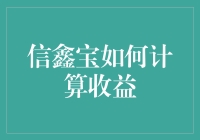 信鑫宝如何计算收益